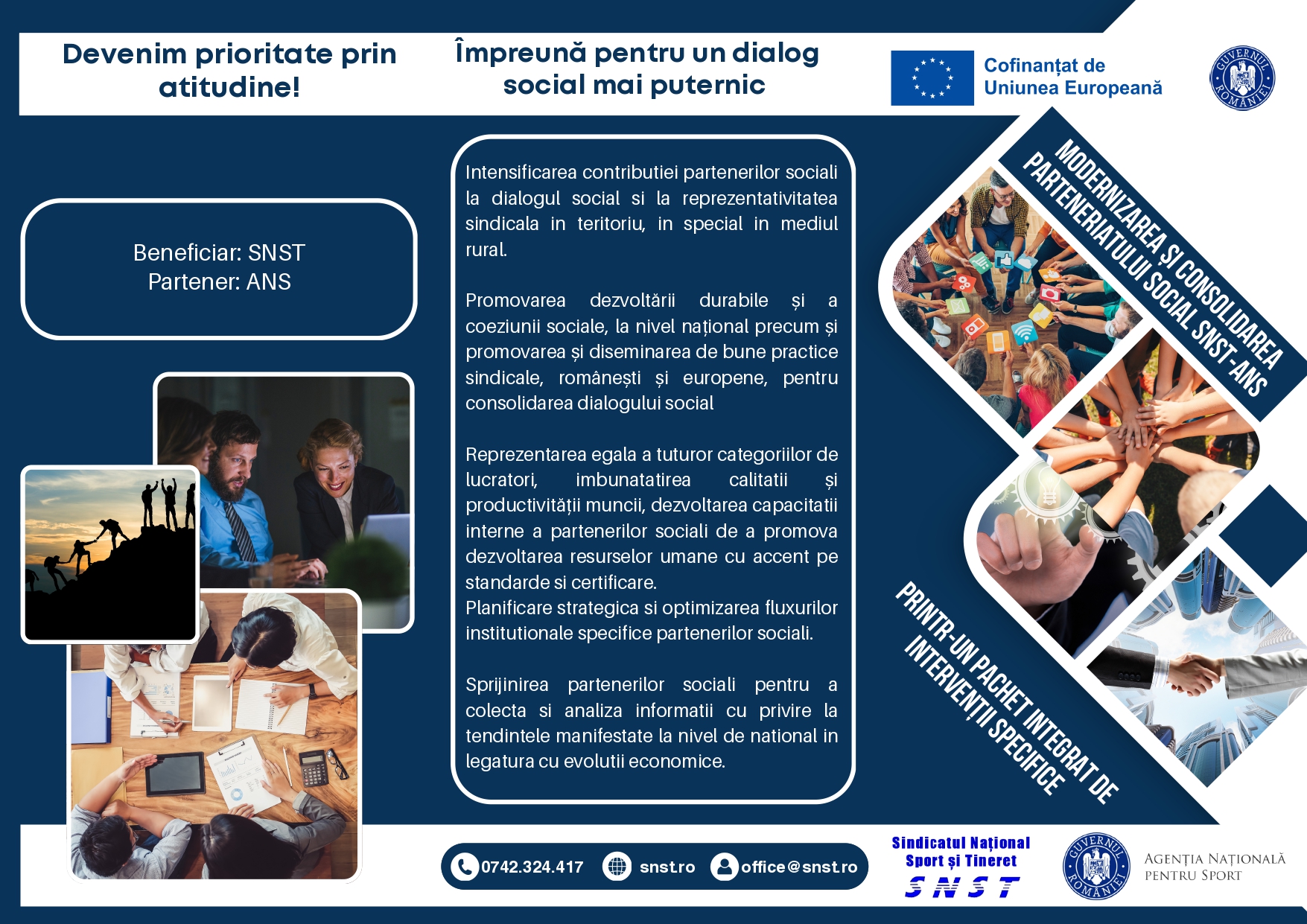 Devenim prioritate prin atitudine!

Împreună pentru un dialog social mai puternic

Cofinanțat de Uniunea Europeană

GUVERNUL ROMÂNIEI

Beneficiar: SNST
Partener: ANS

Intensificarea contributiei partenerilor sociali la dialogul social si la reprezentativitatea sindicala in teritoriu, in special in mediul rural.

Promovarea dezvoltării durabile și a coeziunii sociale, la nivel național precum și promovarea și diseminarea de bune practice sindicale, românești și europene, pentru consolidarea dialogului social

Reprezentarea egala a tuturor categoriilor de lucratori, imbunatatirea calitatii și productivității muncii, dezvoltarea capacitatii interne a partenerilor sociali de a promova dezvoltarea resurselor umane cu accent pe standarde si certificare.
Planificare strategica si optimizarea fluxurilor institutionale specifice partenerilor sociali.

Sprijinirea partenerilor sociali pentru a colecta si analiza informatii cu privire la tendintele manifestate la nivel de national in legatura cu evolutii economice.

MODERNIZAREA ȘI CONSOLIDAREA PARTENERIATULUI SOCIAL SNST-ANS

PRINTR-UN PACHET INTEGRAT DE INTERVENȚII SPECIFICE

0742.324.417 snst.ro office@snst.ro

Sindicatul Național Sport și Tineret
SNST

GUVERNUL ROMÂNIEI

AGENȚIA NAȚIONALĂ PENTRU SPORT